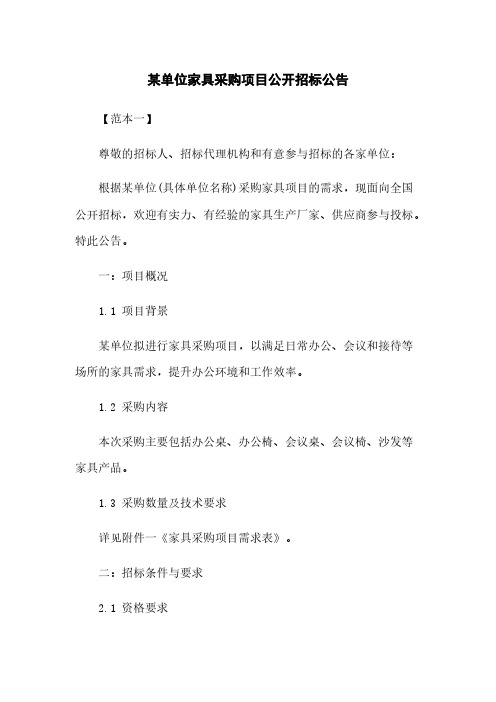 某单位家具采购项目公开招标公告

【范本一】

尊敬的招标人、招标代理机构和有意参与招标的各家单位：

根据某单位(具体单位名称)采购家具项目的需求，现面向全国公开招标，欢迎有实力、有经验的家具生产厂家、供应商参与投标。特此公告。

一：项目概况

1.1 项目背景

某单位拟进行家具采购项目，以满足日常办公、会议和接待等场所的家具需求，提升办公环境和工作效率。

1.2 采购内容

本次采购主要包括办公桌、办公椅、会议桌、会议椅、沙发等家具产品。

1.3 采购数量及技术要求

详见附件一《家具采购项目需求表》。

二：招标条件与要求

2.1 资格要求